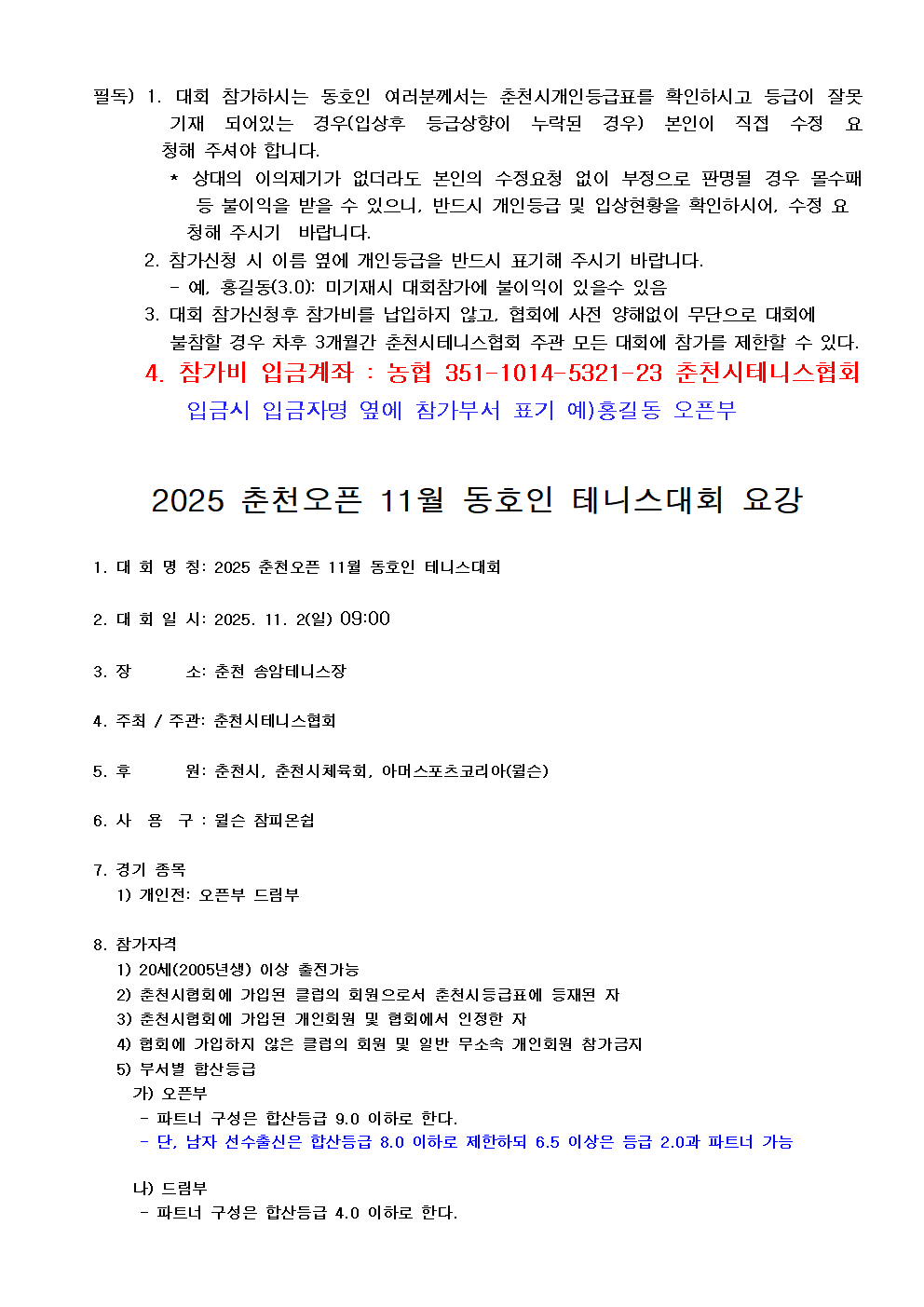 필독) 1. 대회 참가하시는 동호인 여러분께서는 춘천시개인등급표를 확인하시고 등급이 잘못 기재 되어있는 경우(입상후 등급상향이 누락된 경우) 본인이 직접 수정 요청해 주셔야 합니다.
* 상대의 이의제기가 없더라도 본인의 수정요청 없이 부정으로 판명될 경우 몰수패 등 불이익을 받을 수 있으니, 반드시 개인등급 및 입상현황을 확인하시어, 수정 요청해 주시기 바랍니다.
2. 참가신청 시 이름 옆에 개인등급을 반드시 표기해 주시기 바랍니다.
- 예, 홍길동(3.0): 미기재시 대회참가에 불이익이 있을수 있음
3. 대회 참가신청후 참가비를 납입하지 않고, 협회에 사전 양해없이 무단으로 대회에 불참할 경우 차후 3개월간 춘천시테니스협회 주관 모든 대회에 참가를 제한할 수 있다.
4. 참가비 입금계좌 : 농협 351-1014-5321-23 춘천시테니스협회
입금시 입금자명 옆에 참가부서 표기 예)홍길동 오픈부

2025 춘천오픈 11월 동호인 테니스대회 요강

1. 대 회 명 칭: 2025 춘천오픈 11월 동호인 테니스대회

2. 대 회 일 시: 2025. 11. 2(일) 09:00

3. 장 소: 춘천 송암테니스장

4. 주최 / 주관: 춘천시테니스협회

5. 후 원: 춘천시, 춘천시체육회, 아머스포츠코리아(윌슨)

6. 사 용 구 : 윌슨 챔피온쉽

7. 경기 종목
1) 개인전: 오픈부 드림부

8. 참가자격
1) 20세(2005년생) 이상 출전가능
2) 춘천시협회에 가입된 클럽의 회원으로서 춘천시등급표에 등재된 자
3) 춘천시협회에 가입된 개인회원 및 협회에서 인정한 자
4) 협회에 가입하지 않은 클럽의 회원 및 일반 무소속 개인회원 참가금지
5) 부서별 합산등급
가) 오픈부
- 파트너 구성은 합산등급 9.0 이하로 한다.
- 단, 남자 선수출신은 합산등급 8.0 이하로 제한하되 6.5 이상은 등급 2.0과 파트너 가능

나) 드림부
- 파트너 구성은 합산등급 4.0 이하로 한다.